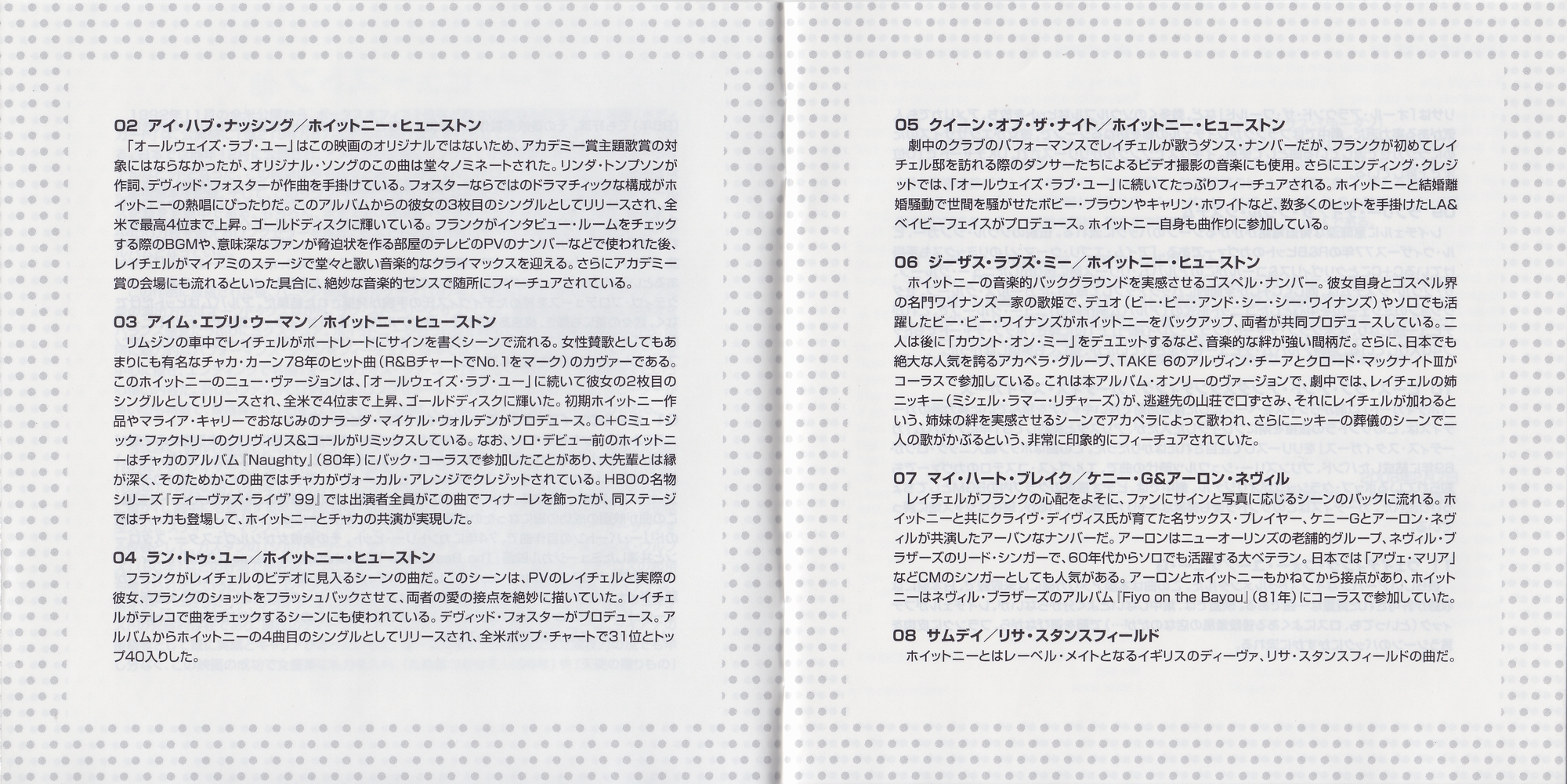 02 アイ・ハブ・ナッシング／ホイットニー・ヒューストン
「オールウェイズ・ラブ・ユー」はこの映画のオリジナルではないため、アカデミー賞主題歌賞の対象にはならなかったが、オリジナル・ソングのこの曲は堂々ノミネートされた。リンダ・トンプソンが作詞、デヴィッド・フォスターが作曲を手掛けている。フォスターならではのドラマチックな構成がホイットニーの熱唱にぴったりだ。このアルバムからの彼女の3枚目のシングルとしてリリースされ、全米で最高4位まで上昇。ゴールドディスクに輝いている。フランクがインタビュー・ルームをチェックする際のBGMや、意味深なファンが脅迫状を作る部屋のテレビのPVのナンバーなどで使われた後、レイチェルがマイアミのステージで堂々と歌い音楽的なクライマックスを迎える。さらにアカデミー賞の会場にも流れるといった具合に、絶妙な音楽的センスで随所にフィーチュアされている。

03 アイム・エブリ・ウーマン／ホイットニー・ヒューストン
リムジンの車中でレイチェルがポートレートにサインを書くシーンで流れる。女性賛歌としてもあまりにも有名なチャカ・カーン78年のヒット曲（R&BチャートでNo.1をマーク）のカヴァーである。このホイットニーのニュー・ヴァージョンは、「オールウェイズ・ラブ・ユー」に続いて彼女の2枚目のシングルとしてリリースされ、全米で4位まで上昇、ゴールドディスクに輝いた。初期ホイットニー作品やマライア・キャリーでおなじみのナラーダ・マイケル・ウォルデンがプロデュース。C+Cミュージック・ファクトリーのクリヴィリス&コールがリミックスしている。なお、ソロ・デビュー前のホイットニーはチャカのアルバム『Naughty』（80年）にバック・コーラスで参加したことがあり、大先輩とは縁が深く、そのためかこの曲ではチャカがヴォーカル・アレンジでクレジットされている。HBOの名物シリーズ『ディーヴァズ・ライヴ'99』では出演者全員がこの曲でフィナーレを飾ったが、同ステージではチャカも登場して、ホイットニーとチャカの共演が実現した。

04 ラン・トゥ・ユー／ホイットニー・ヒューストン
フランクがレイチェルのビデオに見入るシーンの曲だ。このシーンは、PVのレイチェルと実際の彼女、フランクのショットをフラッシュバックさせて、両者の愛の接点を絶妙に描いていた。レイチェルがテレコで曲をチェックするシーンにも使われている。デヴィッド・フォスターがプロデュース。アルバムからホイットニーの4曲目のシングルとしてリリースされ、全米ポップ・チャートで31位とトップ40入りした。

05 クイーン・オブ・ザ・ナイト／ホイットニー・ヒューストン
劇中のクラブのパフォーマンスでレイチェルが歌うダンス・ナンバーだが、フランクが初めてレイチェル邸を訪れる際のダンサーたちによるビデオ撮影の音楽にも使用。さらにエンディング・クレジットでは、「オールウェイズ・ラブ・ユー」に続いてたっぷりフィーチュアされる。ホイットニーと結婚離婚騒動で世間を騒がせたボビー・ブラウンやキャリン・ホワイトなど、数多くのヒットを手掛けたLA&ベイビーフェイスがプロデュース。ホイットニー自身も曲作りに参加している。

06 ジーザス・ラブズ・ミー／ホイットニー・ヒューストン
ホイットニーの音楽的バックグラウンドを実感させるゴスペル・ナンバー。彼女自身とゴスペル界の名門ワイナンズ一家の歌姫で、デュオ（ビー・ビー・アンド・シー・シー・ワイナンズ）やソロでも活躍したビー・ビー・ワイナンズがホイットニーをバックアップ、両者が共同プロデュースしている。二人は後に「カウント・オン・ミー」をデュエットするなど、音楽的な絆が強い間柄だ。さらに、日本でも絶大な人気を誇るアカペラ・グループ、TAKE 6のアルヴィン・チーアとクロード・マックナイトIIIがコーラスで参加している。これは本アルバム・オンリーのヴァージョンで、劇中では、レイチェルの姉ニッキー（ミシェル・ラマー・リチャーズ）が、逃避先の山荘で口ずさみ、それにレイチェルが加わるという、姉妹の絆を実感させるシーンでアカペラによって歌われ、さらにニッキーの葬儀のシーンで二人の歌がかぶるという、非常に印象的にフィーチュアされていた。

07 マイ・ハート・ブレイク／ケニー・G&アーロン・ネヴィル
レイチェルがフランクの心配をよそに、ファンにサインと写真に応じるシーンのバックに流れる。ホイットニーと共にクライヴ・デイヴィス氏が育てた名サックス・プレイヤー、ケニーGとアーロン・ネヴィルが共演したアーバンなナンバーだ。アーロンはニューオーリンズの老舗的グループ、ネヴィル・ブラザーズのリード・シンガーで、60年代からソロでも活躍する大ベテラン。日本では「アヴェ・マリア」などCMのシンガーとしても人気がある。アーロンとホイットニーもかねてから接点があり、ホイットニーはネヴィル・ブラザーズのアルバム『Fiyo on the Bayou』（81年）にコーラスで参加していた。

08 サムデイ／リサ・スタンスフィールド
ホイットニーとはレーベル・メイトとなるイギリスのディーヴァ、リサ・スタンスフィールドの曲だ。